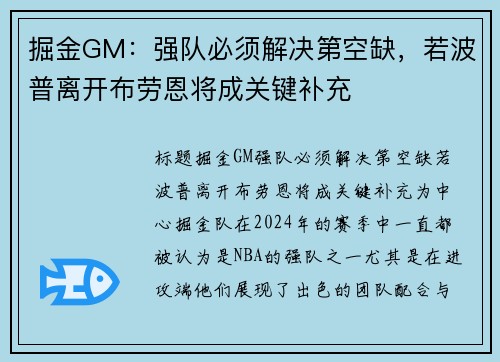 掘金GM：强队必须解决第空缺，若波普离开布劳恩将成关键补充

标题掘金GM强队必须解决第空缺若波普离开布劳恩将成关键补充为中心掘金队在2024年的赛季中一直都被认为是NBA的强队之一尤其是在进攻端他们展现了出色的团队配合与